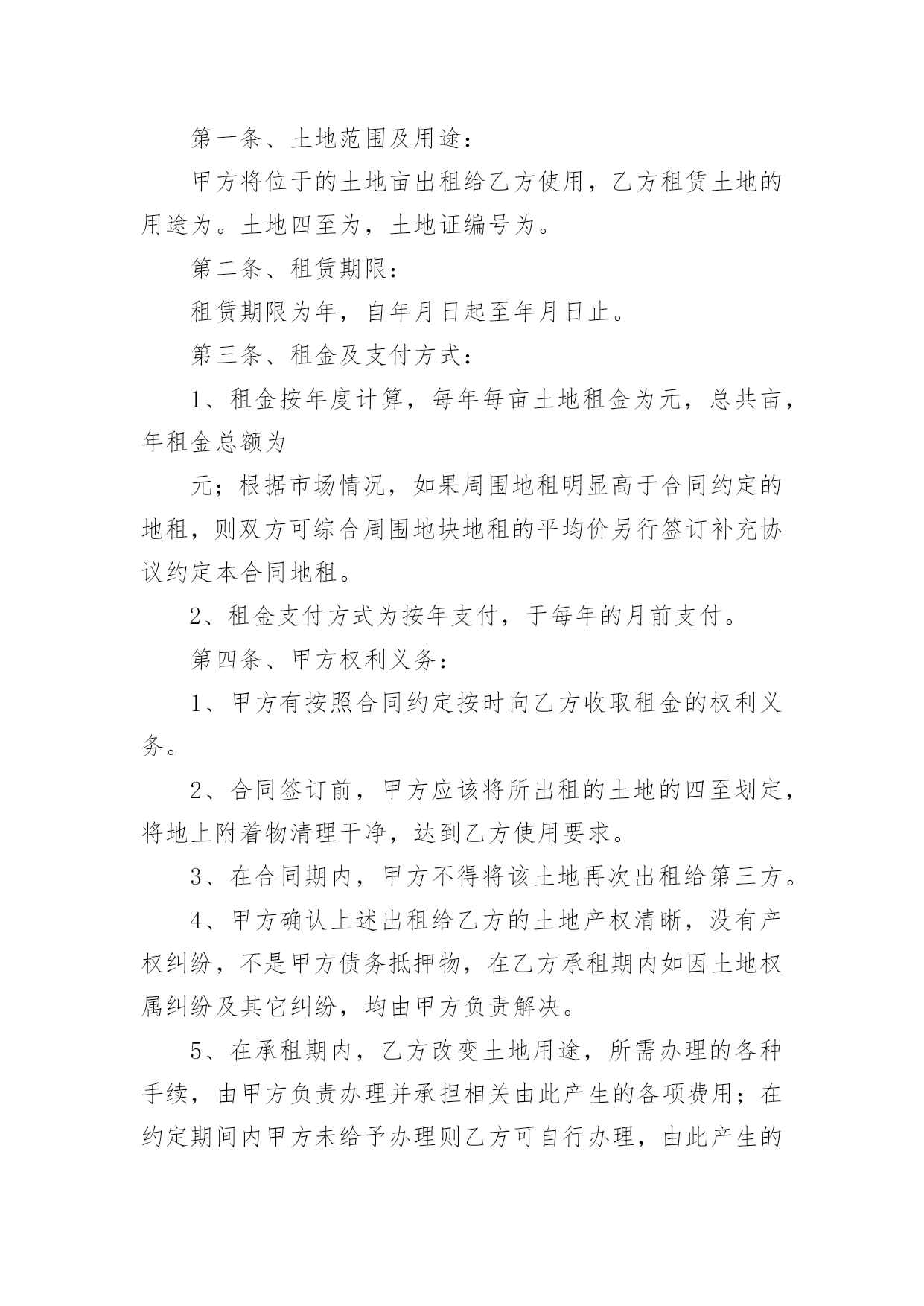 第一条、土地范围及用途：

甲方将位于的土地亩出租给乙方使用，乙方租赁土地的用途为。土地四至为，土地证编号为。

第二条、租赁期限：

租赁期限为年，自年月日起至年月日止。

第三条、租金及支付方式：

1、租金按年度计算，每年每亩土地租金为元，总共亩，年租金总额为

元；根据市场情况，如果周围地租明显高于合同约定的地租，则双方可综合周围地块地租的平均价另行签订补充协议约定本合同地租。

2、租金支付方式为按年支付，于每年的月前支付。

第四条、甲方权利义务：

1、甲方有按照合同约定按时向乙方收取租金的权利义务。

2、合同签订前，甲方应该将所出租的土地的四至划定，将地上附着物清理干净，达到乙方使用要求。

3、在合同期内，甲方不得将该土地再次出租给第三方。

4、甲方确认上述出租给乙方的土地产权清晰，没有产权纠纷，不是甲方债务抵押物，在乙方承租期内如因土地权属纠纷及其它纠纷，均由甲方负责解决。

5、在承租期内，乙方改变土地用途，所需办理的各种手续，由甲方负责办理并承担相关由此产生的各项费用；在约定期间内甲方未给予办理则乙方可自行办理，由此产生的